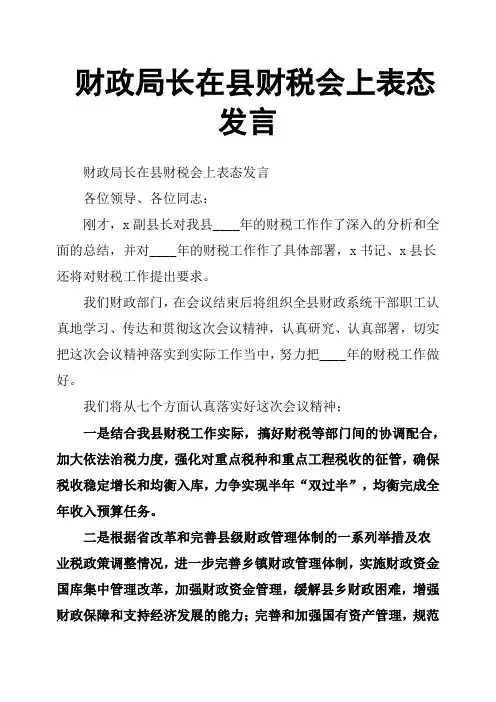 财政局长在县财税会上表态发言

财政局长在县财税会上表态发言

各位领导、各位同志：

刚才，x 副县长对我县____年的财税工作作了深入的分析和全面的总结，并对____年的财税工作作了具体部署，x 书记、x 县长还将对财税工作提出要求。

我们财政部门，在会议结束后将组织全县财政系统干部职工认真地学习、传达和贯彻这次会议精神，认真研究、认真部署，切实把这次会议精神落实到实际工作当中，努力把____年的财税工作做好。

我们将从七个方面认真落实好这次会议精神：

一是结合我县财税工作实际，搞好财税等部门间的协调配合，加大依法治税力度，强化对重点税种和重点工程税收的征管，确保税收稳定增长和均衡入库，力争实现半年“双过半”，均衡完成全年收入预算任务。

二是根据省改革和完善县级财政管理体制的一系列举措及农业税政策调整情况，进一步完善乡镇财政管理体制，实施财政资金国库集中管理改革，加强财政资金管理，缓解县乡财政困难，增强财政保障和支持经济发展的能力；完善和加强国有资产管理，规范